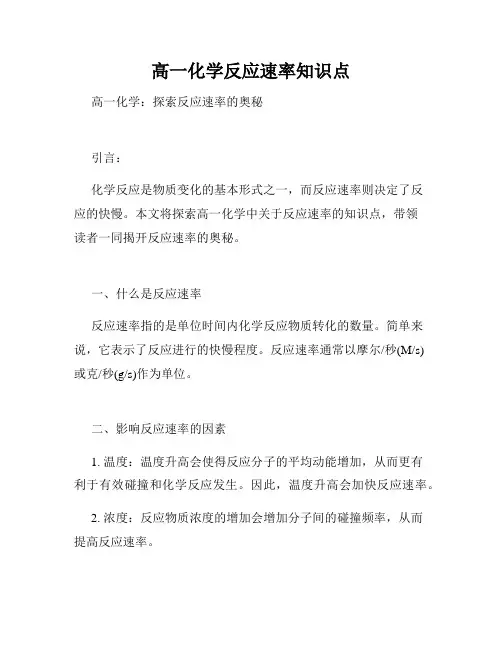 高一化学反应速率知识点

高一化学：探索反应速率的奥秘

引言：

化学反应是物质变化的基本形式之一，而反应速率则决定了反应的快慢。本文将探索高一化学中关于反应速率的知识点，带领读者一同揭开反应速率的奥秘。

一、什么是反应速率

反应速率指的是单位时间内化学反应物质转化的数量。简单来说，它表示了反应进行的快慢程度。反应速率通常以摩尔/秒(M/s)或克/秒(g/s)作为单位。

二、影响反应速率的因素

1. 温度：温度升高会使得反应分子的平均动能增加，从而更有利于有效碰撞和化学反应发生。因此，温度升高会加快反应速率。

2. 浓度：反应物质浓度的增加会增加分子间的碰撞频率，从而提高反应速率。